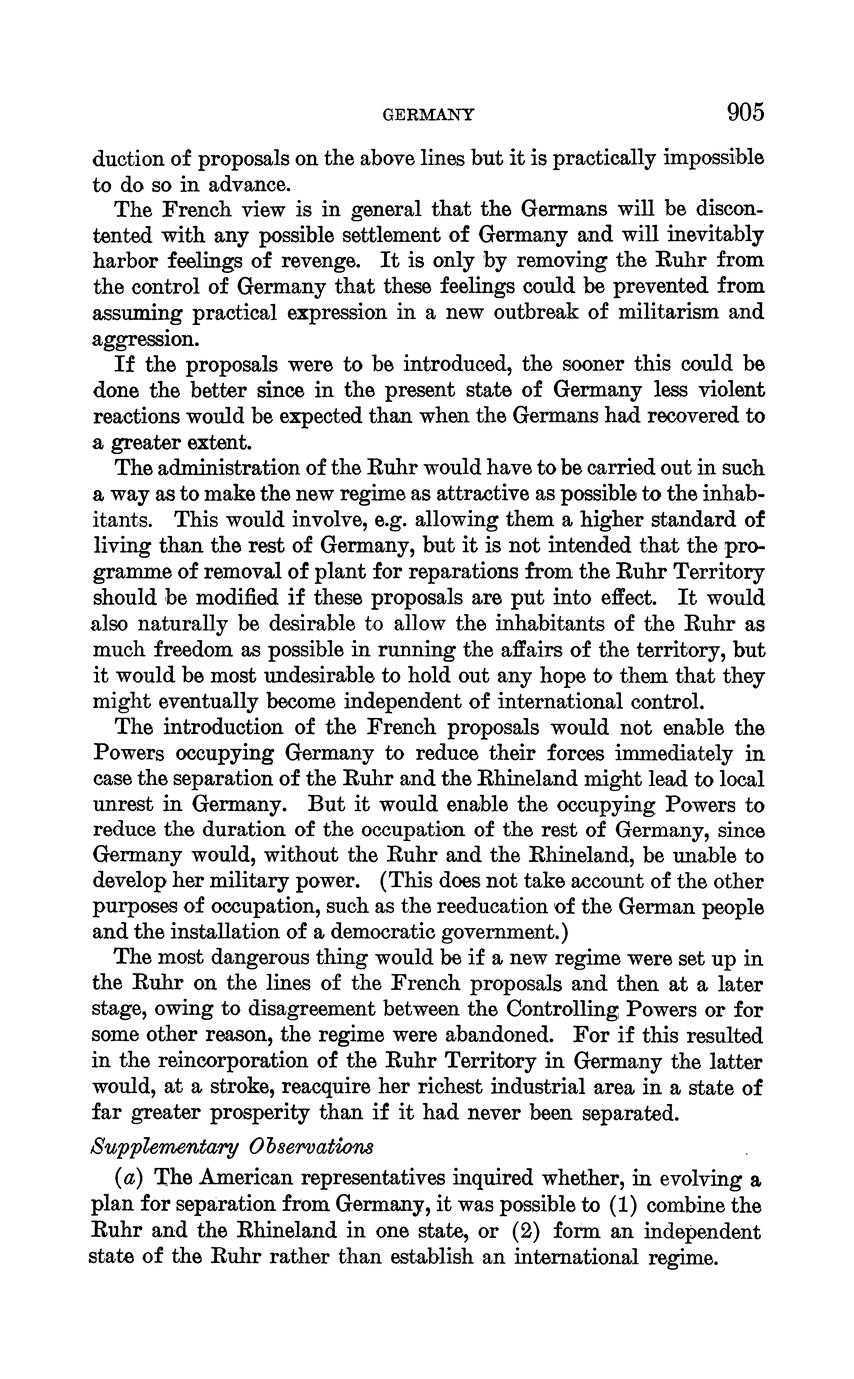 GERMANY 905

duction of proposals on the above lines but it is practically impossible to do so in advance.

The French view is in general that the Germans will be discontented with any possible settlement of Germany and will inevitably harbor feelings of revenge. It is only by removing the Ruhr from the control of Germany that these feelings could be prevented from assuming practical expression in a new outbreak of militarism and aggression.

If the proposals were to be introduced, the sooner this could be done the better since in the present state of Germany less violent reactions would be expected than when the Germans had recovered to a greater extent.

The administration of the Ruhr would have to be carried out in such a way as to make the new regime as attractive as possible to the inhabitants. This would involve, e.g. allowing them a higher standard of living than the rest of Germany, but it is not intended that the programme of removal of plant for reparations from the Ruhr Territory should be modified if these proposals are put into effect. It would also naturally be desirable to allow the inhabitants of the Ruhr as much freedom as possible in running the affairs of the territory, but it would be most undesirable to hold out any hope to them that they might eventually become independent of international control.

The introduction of the French proposals would not enable the Powers occupying Germany to reduce their forces immediately in case the separation of the Ruhr and the Rhineland might lead to local unrest in Germany. But it would enable the occupying Powers to reduce the duration of the occupation of the rest of Germany, since Germany would, without the Ruhr and the Rhineland, be unable to develop her military power. (This does not take account of the other purposes of occupation, such as the reeducation of the German people and the installation of a democratic government.)

The most dangerous thing would be if a new regime were set up in the Ruhr on the lines of the French proposals and then at a later stage, owing to disagreement between the Controlling Powers or for some other reason, the regime were abandoned. For if this resulted in the reincorporation of the Ruhr Territory in Germany the latter would, at a stroke, reacquire her richest industrial area in a state of far greater prosperity than if it had never been separated.

Supplementary Observations

(a) The American representatives inquired whether, in evolving a plan for separation from Germany, it was possible to (1) combine the Ruhr and the Rhineland in one state, or (2) form an independent state of the Ruhr rather than establish an international regime.